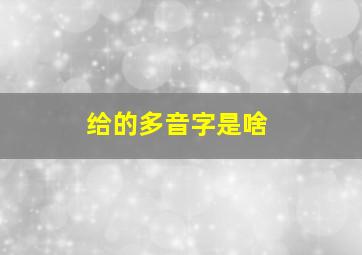 给的多音字是啥